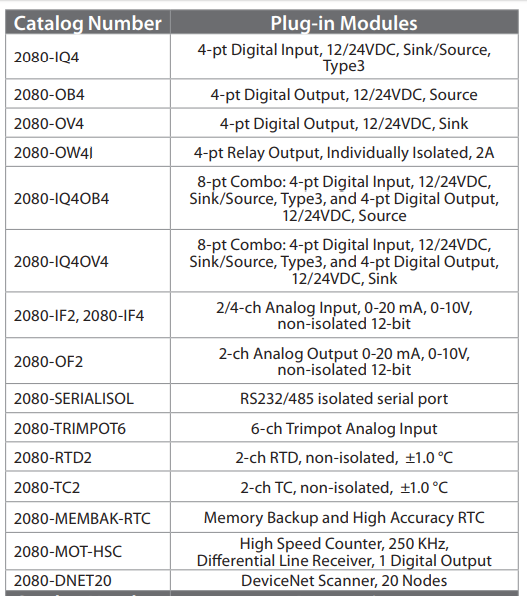 | Catalog Number | Plug-in Modules |
|---|---|
| 2080-IQ4 | 4-pt Digital Input, 12/24VDC, Sink/Source, Type3 |
| 2080-OB4 | 4-pt Digital Output, 12/24VDC, Source |
| 2080-OV4 | 4-pt Digital Output, 12/24VDC, Sink |
| 2080-OW4I | 4-pt Relay Output, Individually Isolated, 2A |
| 2080-IQ4OB4 | 8-pt Combo: 4-pt Digital Input, 12/24VDC, Sink/Source, Type3, and 4-pt Digital Output, 12/24VDC, Source |
| 2080-IQ4OV4 | 8-pt Combo: 4-pt Digital Input, 12/24VDC, Sink/Source, Type3, and 4-pt Digital Output, 12/24VDC, Sink |
| 2080-IF2, 2080-IF4 | 2/4-ch Analog Input, 0-20 mA, 0-10V, non-isolated 12-bit |
| 2080-OF2 | 2-ch Analog Output 0-20 mA, 0-10V, non-isolated 12-bit |
| 2080-SERIALISOL | RS232/485 isolated serial port |
| 2080-TRIMPOT6 | 6-ch Trimpot Analog Input |
| 2080-RTD2 | 2-ch RTD, non-isolated, ±1.0 °C |
| 2080-TC2 | 2-ch TC, non-isolated, ±1.0 °C |
| 2080-MEMBAK-RTC | Memory Backup and High Accuracy RTC |
| 2080-MOT-HSC | High Speed Counter, 250 KHz, Differential Line Receiver, 1 Digital Output |
| 2080-DNET20 | DeviceNet Scanner, 20 Nodes |